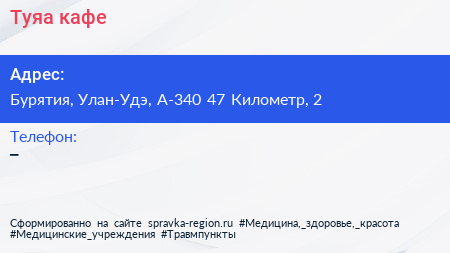 Туяа кафе

Адрес:
Бурятия, Улан-Удэ, А-340 47 Километр, 2

Телефон:
–

Сформированно на сайте spravka-region.ru #Медицина,_здоровье,_красота #Медицинские_учреждения #Травмпункты